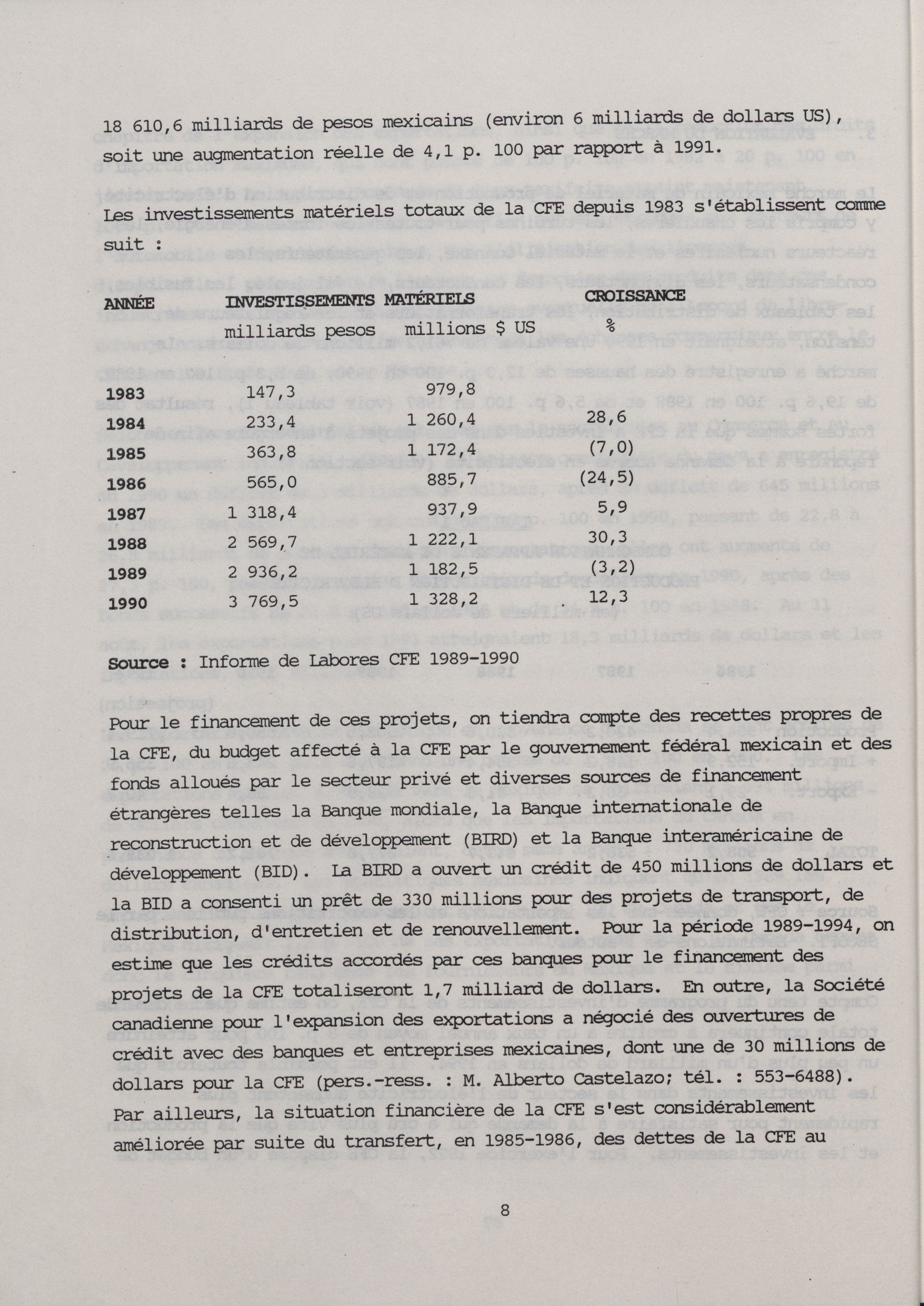 18 610,6 milliards de pesos mexicains (environ 6 milliards de dollars US), soit une augmentation réelle de 4,1 p. 100 par rapport à 1991.

Les investissements matériels totaux de la CFE depuis 1983 s'établissent comme suit :

| ANNÉE | INVESTISSEMENTS MATÉRIELS milliards pesos | millions $ US | CROISSANCE % |
|---|---|---|---|
| 1983 | 147,3 | 979,8 | |
| 1984 | 233,4 | 1 260,4 | 28,6 |
| 1985 | 363,8 | 1 172,4 | (7,0) |
| 1986 | 565,0 | 885,7 | (24,5) |
| 1987 | 1 318,4 | 937,9 | 5,9 |
| 1988 | 2 569,7 | 1 222,1 | 30,3 |
| 1989 | 2 936,2 | 1 182,5 | (3,2) |
| 1990 | 3 769,5 | 1 328,2 | 12,3 |

Source : Informe de Labores CFE 1989-1990

Pour le financement de ces projets, on tiendra compte des recettes propres de la CFE, du budget affecté à la CFE par le gouvernement fédéral mexicain et des fonds alloués par le secteur privé et diverses sources de financement étrangères telles la Banque mondiale, la Banque internationale de reconstruction et de développement (BIRD) et la Banque interaméricaine de développement (BID). La BIRD a ouvert un crédit de 450 millions de dollars et la BID a consenti un prêt de 330 millions pour des projets de transport, de distribution, d'entretien et de renouvellement. Pour la période 1989-1994, on estime que les crédits accordés par ces banques pour le financement des projets de la CFE totaliseront 1,7 milliard de dollars. En outre, la Société canadienne pour l'expansion des exportations a négocié des ouvertures de crédit avec des banques et entreprises mexicaines, dont une de 30 millions de dollars pour la CFE (pers.-ress. : M. Alberto Castelazo; tél. : 553-6488).

Par ailleurs, la situation financière de la CFE s'est considérablement améliorée par suite du transfert, en 1985-1986, des dettes de la CFE au

8